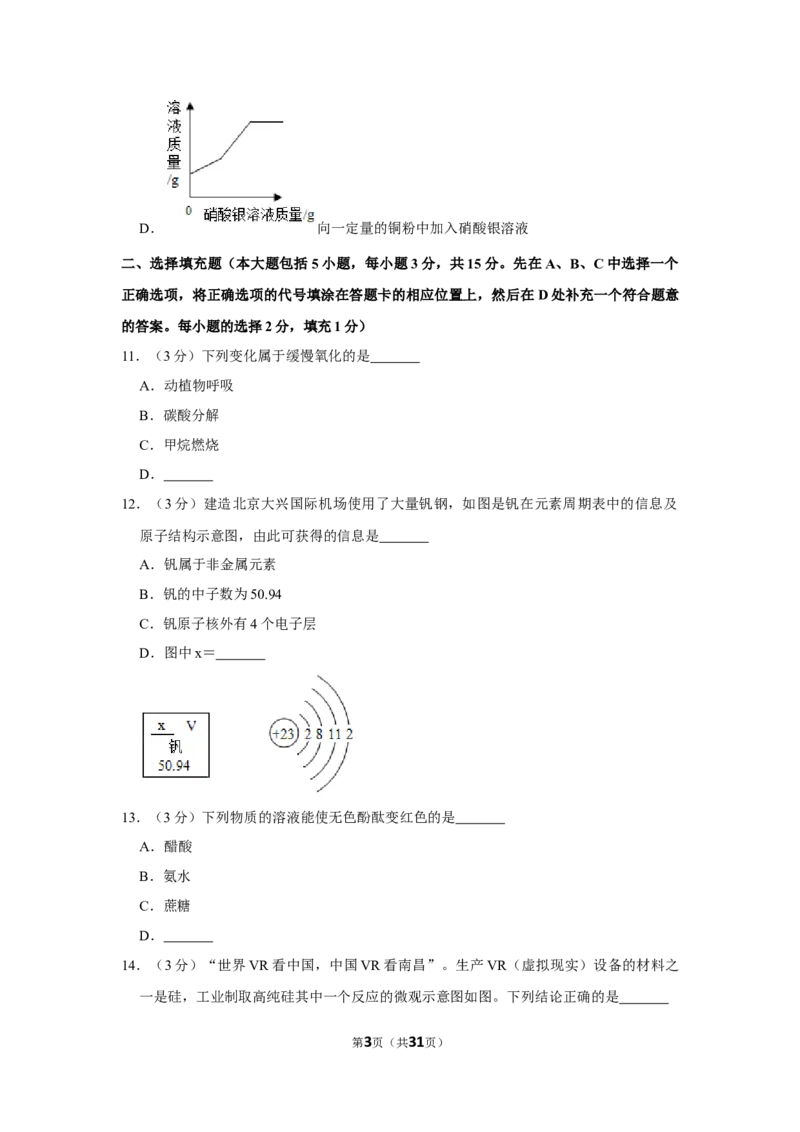 溶液质量/g

0 硝酸银溶液质量/g

D. 向一定量的铜粉中加入硝酸银溶液

二、选择填充题（本大题包括5小题，每小题3分，共15分。先在A、B、C中选择一个正确选项，将正确选项的代号填涂在答题卡的相应位置上，然后在D处补充一个符合题意的答案。每小题的选择2分，填充1分）

11．（3分）下列变化属于缓慢氧化的是____

A．动植物呼吸

B．碳酸分解

C．甲烷燃烧

D．____

12．（3分）建造北京大兴国际机场使用了大量钒钢，如图是钒在元素周期表中的信息及原子结构示意图，由此可获得的信息是____

A．钒属于非金属元素

B．钒的中子数为50.94

C．钒原子核外有4个电子层

D．图中x＝____

x V
钒
50.94

+23 2 8 11 2

13．（3分）下列物质的溶液能使无色酚酞变红色的是____

A．醋酸

B．氨水

C．蔗糖

D．____

14．（3分）“世界VR看中国，中国VR看南昌”。生产VR（虚拟现实）设备的材料之一是硅，工业制取高纯硅其中一个反应的微观示意图如图。下列结论正确的是____

第3页（共31页）